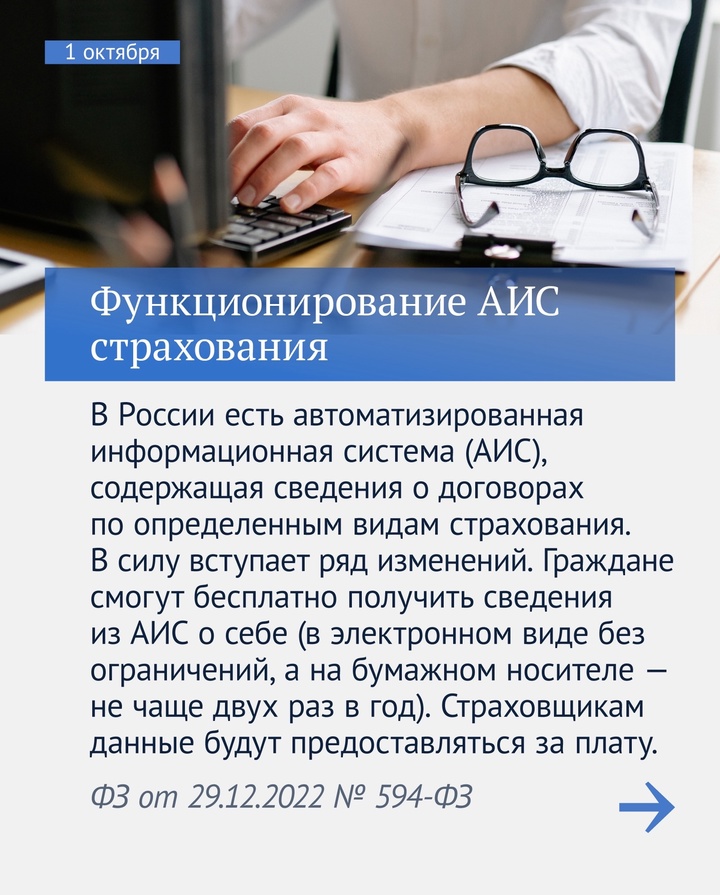 1 октября

Функционирование АИС страхования

В России есть автоматизированная информационная система (АИС), содержащая сведения о договорах по определенным видам страхования. В силу вступает ряд изменений. Граждане смогут бесплатно получить сведения из АИС о себе (в электронном виде без ограничений, а на бумажном носителе — не чаще двух раз в год). Страховщикам данные будут предоставляться за плату.

ФЗ от 29.12.2022 № 594-ФЗ